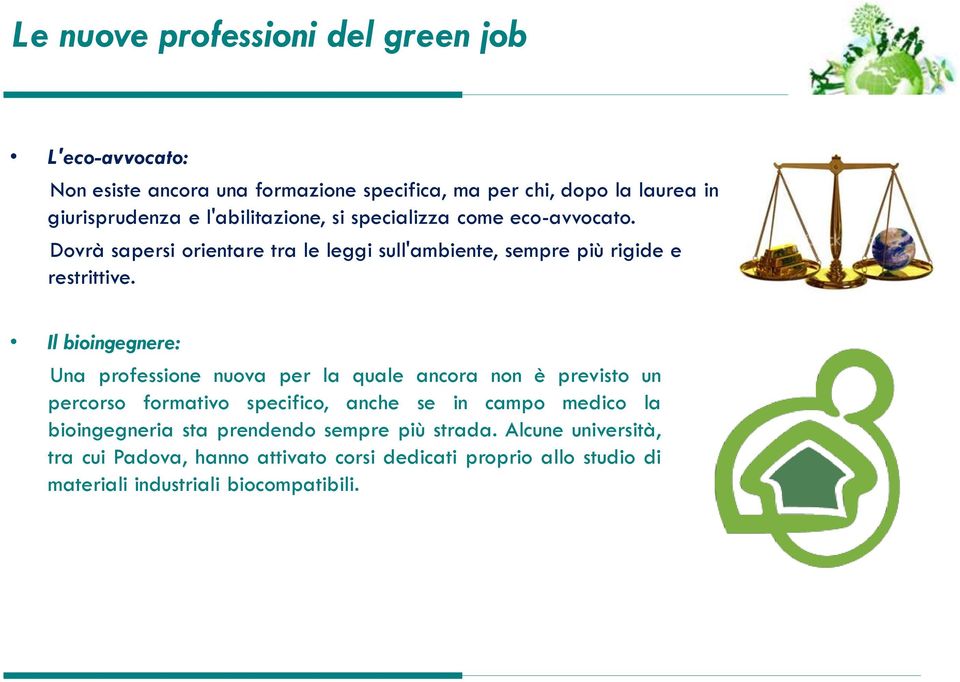 Le nuove professioni del green job

• L'eco-avvocato:

Non esiste ancora una formazione specifica, ma per chi, dopo la laurea in giurisprudenza e l'abilitazione, si specializza come eco-avvocato.

Dovrà sapersi orientare tra le leggi sull'ambiente, sempre più rigide e restrittive.

• Il bioingegnere:

Una professione nuova per la quale ancora non è previsto un percorso formativo specifico, anche se in campo medico la bioingegneria sta prendendo sempre più strada. Alcune università, tra cui Padova, hanno attivato corsi dedicati proprio allo studio di materiali industriali biocompatibili.